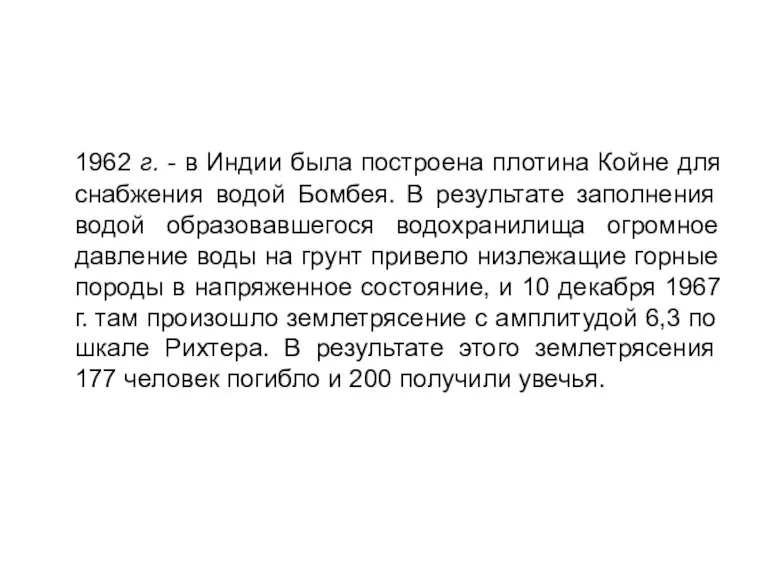 1962 г. - в Индии была построена плотина Койне для снабжения водой Бомбея. В результате заполнения водой образовавшегося водохранилища огромное давление воды на грунт привело низлежащие горные породы в напряженное состояние, и 10 декабря 1967 г. там произошло землетрясение с амплитудой 6,3 по шкале Рихтера. В результате этого землетрясения 177 человек погибло и 200 получили увечья.